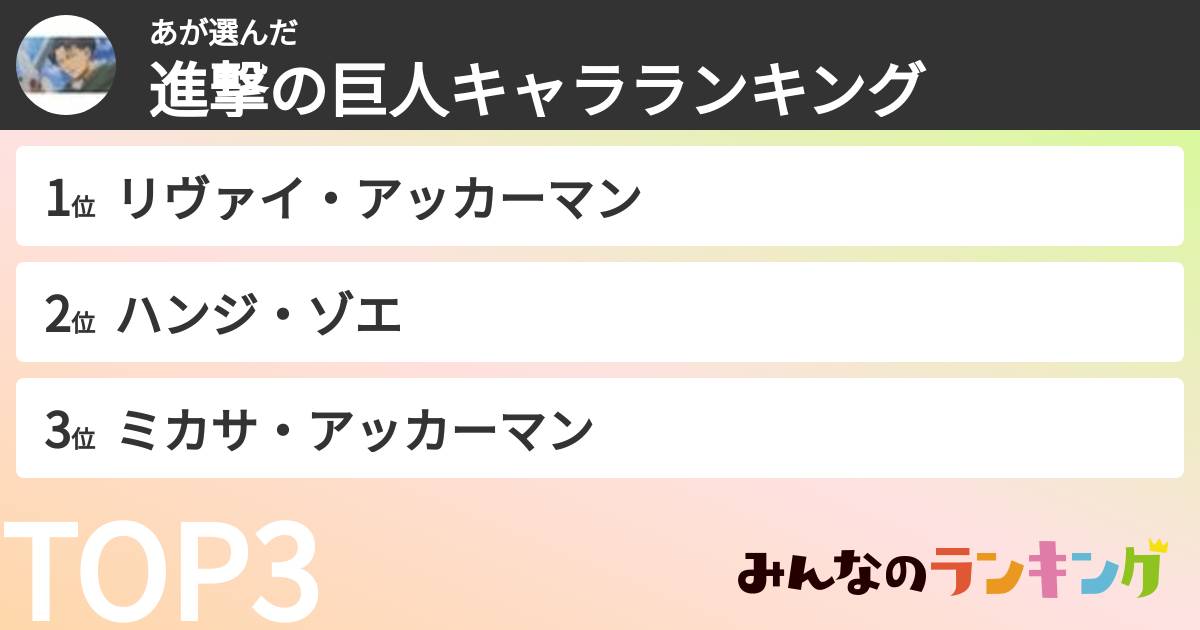 あが選んだ
進撃の巨人キャラランキング

1位 リヴァイ・アッカーマン

2位 ハンジ・ゾエ

3位 ミカサ・アッカーマン

TOP3

みんなのランキング